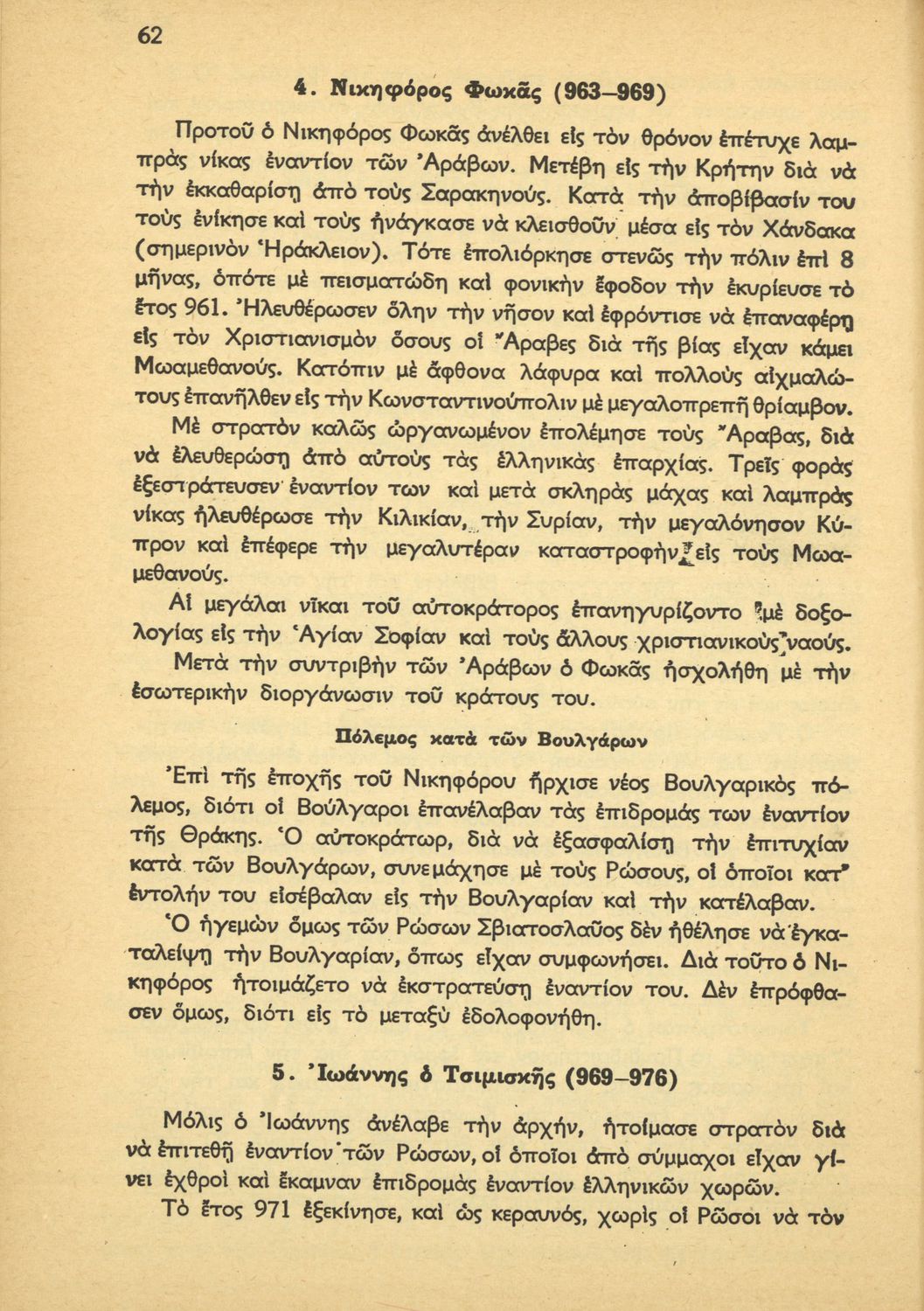 62

4. Νικηφόρος Φωκᾶς (963–969)

Προτοῦ ὁ Νικηφόρος Φωκᾶς ἀνέλθει εἰς τὸν θρόνον ἐπέτυχε λαμπρὰς νίκας ἐναντίον τῶν Ἀράβων. Μετέβη εἰς τὴν Κρήτην διὰ νὰ τὴν ἐκκαθαρίσῃ ἀπὸ τοὺς Σαρακηνούς. Κατὰ τὴν ἀποβίβασίν του τοὺς ἐνίκησε καὶ τοὺς ἠνάγκασε νὰ κλεισθοῦν μέσα εἰς τὸν Χάνδακα (σημερινὸν Ἡράκλειον). Τότε ἐπολιόρκησε στενῶς τὴν πόλιν ἐπὶ 8 μῆνας, ὁπότε μὲ πεισματώδη καὶ φονικὴν ἔφοδον τὴν ἐκυρίευσε τὸ ἔτος 961. Ἠλευθέρωσεν ὅλην τὴν νῆσον καὶ ἐφρόντισε νὰ ἐπαναφέρῃ εἰς τὸν Χριστιανισμὸν ὅσους οἱ Ἄραβες διὰ τῆς βίας εἶχαν κάμει Μωαμεθανούς. Κατόπιν μὲ ἄφθονα λάφυρα καὶ πολλοὺς αἰχμαλώτους ἐπανῆλθεν εἰς τὴν Κωνσταντινούπολιν μὲ μεγαλοπρεπῆ θρίαμβον.

Μὲ στρατὸν καλῶς ὠργανωμένον ἐπολέμησε τοὺς Ἄραβας, διὰ νὰ ἐλευθερώσῃ ἀπὸ αὐτοὺς τὰς ἑλληνικὰς ἐπαρχίας. Τρεῖς φορὰς ἐξεστράτευσεν ἐναντίον των καὶ μετὰ σκληρὰς μάχας καὶ λαμπρὰς νίκας ἠλευθέρωσε τὴν Κιλικίαν, τὴν Συρίαν, τὴν μεγαλόνησον Κύπρον καὶ ἐπέφερε τὴν μεγαλυτέραν καταστροφὴν εἰς τοὺς Μωαμεθανούς.

Αἱ μεγάλαι νῖκαι τοῦ αὐτοκράτορος ἐπανηγυρίζοντο μὲ δοξολογίας εἰς τὴν Ἁγίαν Σοφίαν καὶ τοὺς ἄλλους χριστιανικοὺς ναούς.

Μετὰ τὴν συντριβὴν τῶν Ἀράβων ὁ Φωκᾶς ἠσχολήθη μὲ τὴν ἐσωτερικὴν διοργάνωσιν τοῦ κράτους του.

Πόλεμος κατὰ τῶν Βουλγάρων

Ἐπὶ τῆς ἐποχῆς τοῦ Νικηφόρου ἤρχισε νέος Βουλγαρικὸς πόλεμος, διότι οἱ Βούλγαροι ἐπανέλαβαν τὰς ἐπιδρομάς των ἐναντίον τῆς Θράκης. Ὁ αὐτοκράτωρ, διὰ νὰ ἐξασφαλίσῃ τὴν ἐπιτυχίαν κατὰ τῶν Βουλγάρων, συνεμάχησε μὲ τοὺς Ρώσους, οἱ ὁποῖοι κατ' ἐντολήν του εἰσέβαλαν εἰς τὴν Βουλγαρίαν καὶ τὴν κατέλαβαν.

Ὁ ἡγεμὼν ὅμως τῶν Ρώσων Σβιατοσλαῦος δὲν ἠθέλησε νὰ ἐγκαταλείψῃ τὴν Βουλγαρίαν, ὅπως εἶχαν συμφωνήσει. Διὰ τοῦτο ὁ Νικηφόρος ἡτοιμάζετο νὰ ἐκστρατεύσῃ ἐναντίον του. Δὲν ἐπρόφθασεν ὅμως, διότι εἰς τὸ μεταξὺ ἐδολοφονήθη.

5. Ἰωάννης ὁ Τσιμισκῆς (969–976)

Μόλις ὁ Ἰωάννης ἀνέλαβε τὴν ἀρχήν, ἡτοίμασε στρατὸν διὰ νὰ ἐπιτεθῇ ἐναντίον τῶν Ρώσων, οἱ ὁποῖοι ἀπὸ σύμμαχοι εἶχαν γίνει ἐχθροὶ καὶ ἔκαμναν ἐπιδρομὰς ἐναντίον ἑλληνικῶν χωρῶν.

Τὸ ἔτος 971 ἐξεκίνησε, καὶ ὡς κεραυνός, χωρὶς οἱ Ρῶσοι νὰ τὸν